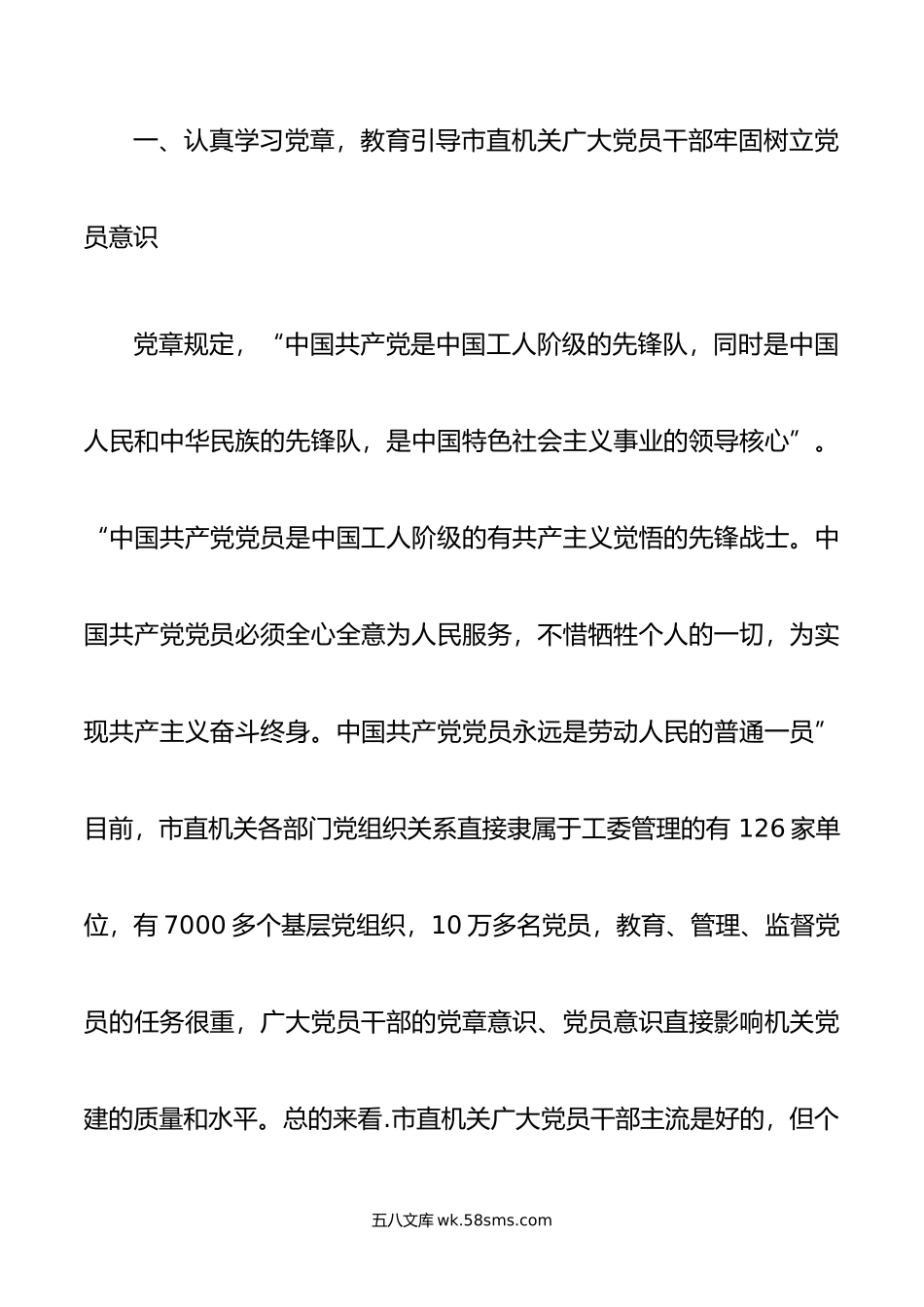 一、认真学习党章，教育引导市直机关广大党员干部牢固树立党员意识

党章规定，“中国共产党是中国工人阶级的先锋队，同时是中国人民和中华民族的先锋队，是中国特色社会主义事业的领导核心”。“中国共产党党员是中国工人阶级的有共产主义觉悟的先锋战士。中国共产党党员必须全心全意为人民服务，不惜牺牲个人的一切，为实现共产主义奋斗终身。中国共产党党员永远是劳动人民的普通一员”目前，市直机关各部门党组织关系直接隶属于工委管理的有 126 家单位，有 7000 多个基层党组织，10 万多名党员，教育、管理、监督党员的任务很重，广大党员干部的党章意识、党员意识直接影响机关党建的质量和水平。总的来看.市直机关广大党员干部主流是好的，但个

五八文库 wk.58sms.com